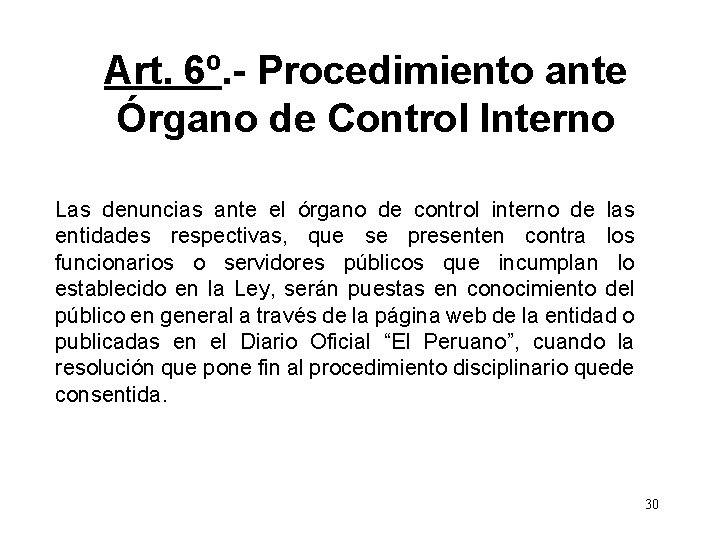 Art. 6º.- Procedimiento ante Órgano de Control Interno

Las denuncias ante el órgano de control interno de las entidades respectivas, que se presenten contra los funcionarios o servidores públicos que incumplan lo establecido en la Ley, serán puestas en conocimiento del público en general a través de la página web de la entidad o publicadas en el Diario Oficial “El Peruano”, cuando la resolución que pone fin al procedimiento disciplinario quede consentida.

30